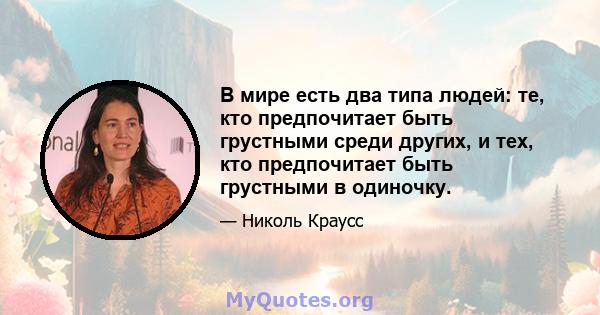 В мире есть два типа людей: те, кто предпочитает быть грустными среди других, и тех, кто предпочитает быть грустными в одиночку.

— Николь Краусс

MyQuotes.org